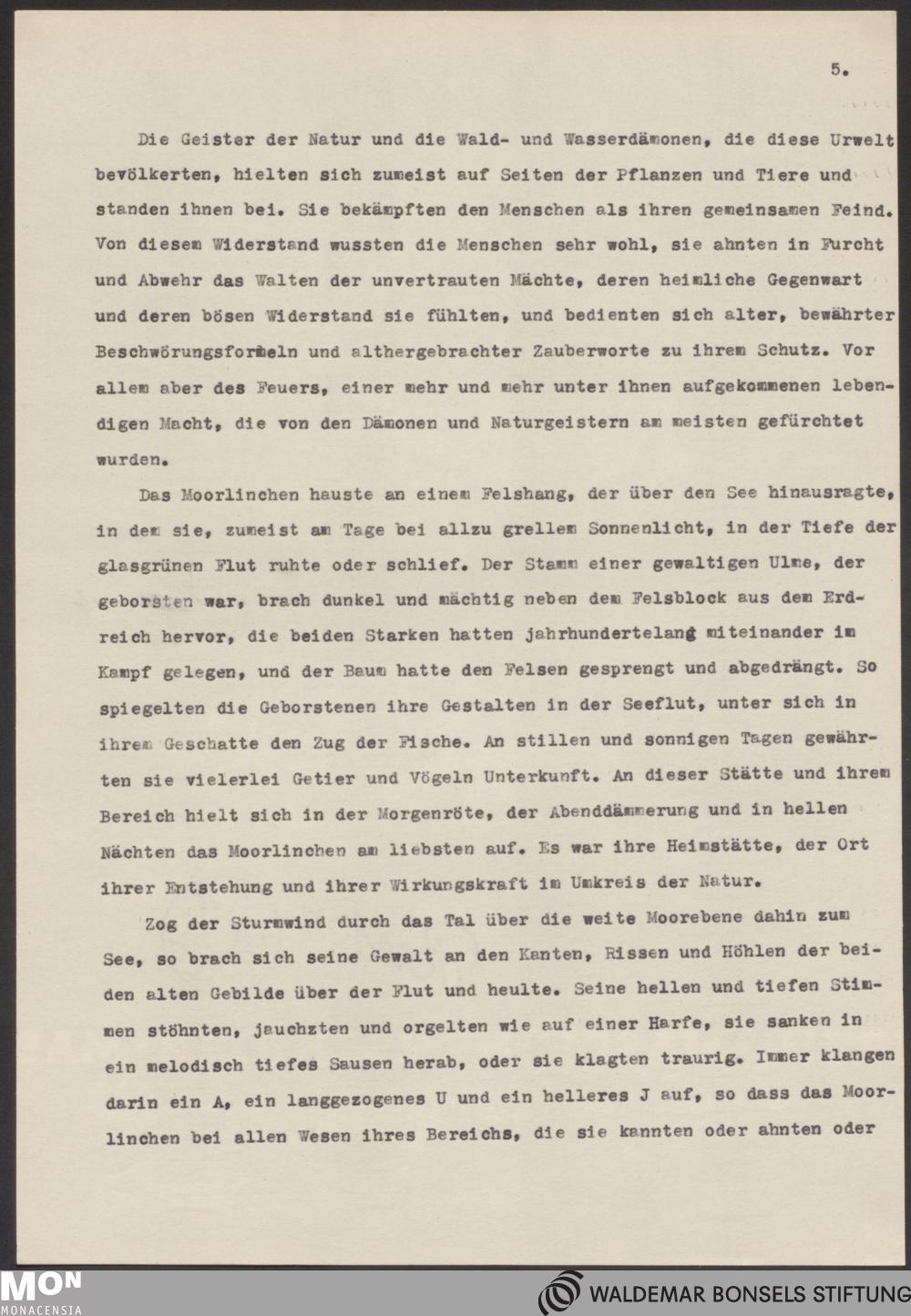 5.

Die Geister der Natur und die Wald- und Wasserdämonen, die diese Urwelt bevölkerten, hielten sich zumeist auf Seiten der Pflanzen und Tiere und standen ihnen bei. Sie bekämpften den Menschen als ihren gemeinsamen Feind. Von diesem Widerstand wussten die Menschen sehr wohl, sie ahnten in Furcht und Abwehr das Walten der unvertrauten Mächte, deren heimliche Gegenwart und deren bösen Widerstand sie fühlten, und bedienten sich alter, bewährter Beschwörungsformeln und althergebrachter Zauberworte zu ihrem Schutz. Vor allem aber des Feuers, einer mehr und mehr unter ihnen aufgekommenen lebendigen Macht, die von den Dämonen und Naturgeistern am meisten gefürchtet wurden.

Das Moorlinchen hauste an einem Felshang, der über den See hinausragte, in dem sie, zumeist am Tage bei allzu grellem Sonnenlicht, in der Tiefe der glasgrünen Flut ruhte oder schlief. Der Stamm einer gewaltigen Ulme, der geborsten war, brach dunkel und mächtig neben dem Felsblock aus dem Erdreich hervor, die beiden Starken hatten jahrhundertelang miteinander im Kampf gelegen, und der Baum hatte den Felsen gesprengt und abgedrängt. So spiegelten die Geborstenen ihre Gestalten in der Seeflut, unter sich in ihrem Geschatte den Zug der Fische. An stillen und sonnigen Tagen gewährten sie vielerlei Getier und Vögeln Unterkunft. An dieser Stätte und ihrem Bereich hielt sich in der Morgenröte, der Abenddämmerung und in hellen Nächten das Moorlinchen am liebsten auf. Es war ihre Heimstätte, der Ort ihrer Entstehung und ihrer Wirkungskraft im Umkreis der Natur.

Zog der Sturmwind durch das Tal über die weite Moorebene dahin zum See, so brach sich seine Gewalt an den Kanten, Rissen und Höhlen der beiden alten Gebilde über der Flut und heulte. Seine hellen und tiefen Stimmen stöhnten, jauchzten und orgelten wie auf einer Harfe, sie sanken in ein melodisch tiefes Sausen herab, oder sie klagten traurig. Immer klangen darin ein A, ein langgezogenes U und ein helleres J auf, so dass das Moorlinchen bei allen Wesen ihres Bereichs, die sie kannten oder ahnten oder

MON
MONACENSIA
WALDEMAR BONSELS STIFTUNG